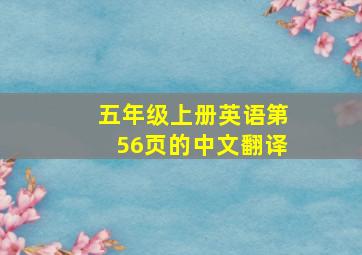 五年级上册英语第56页的中文翻译